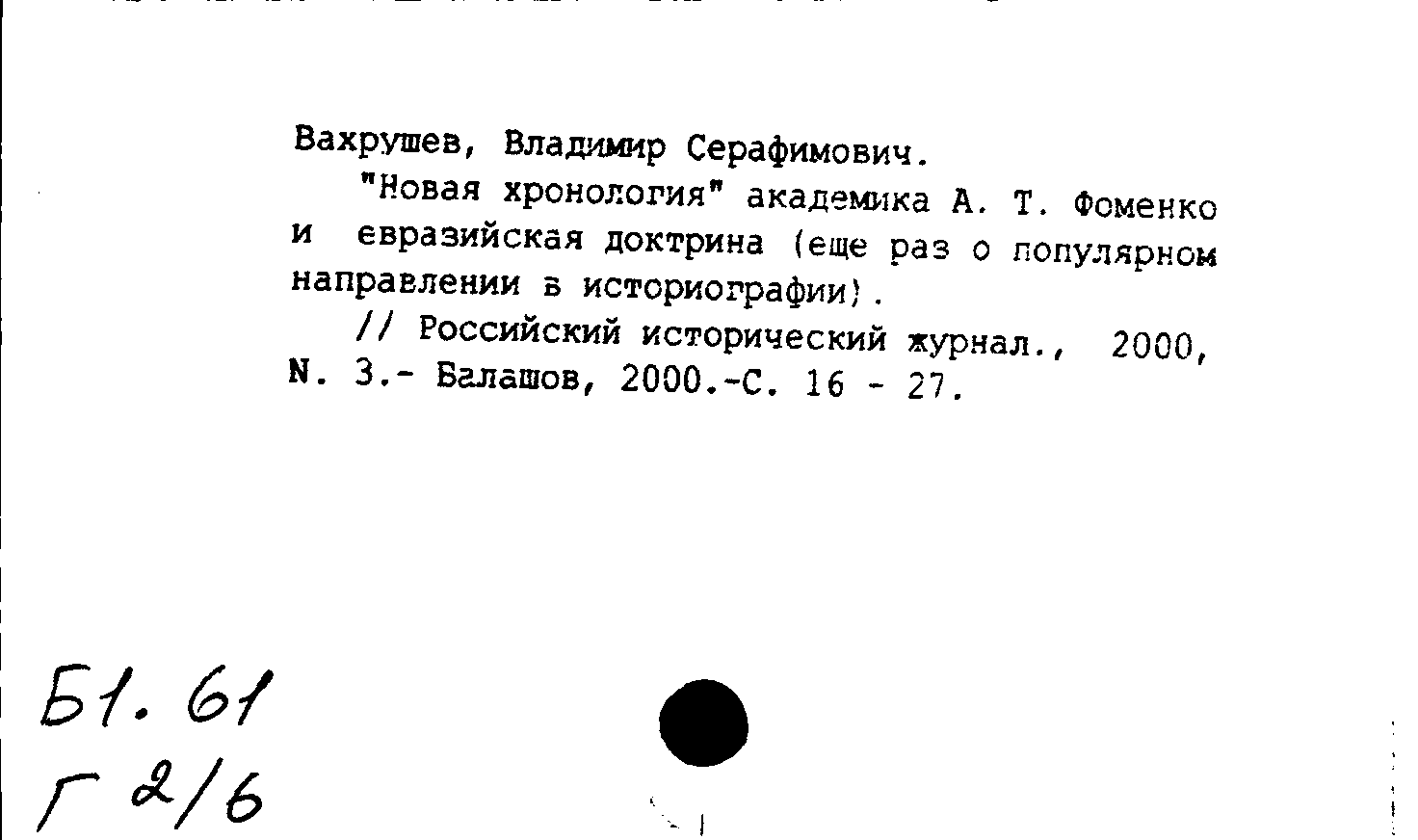 Вахрушев, Владимир Серафимович.

"Новая хронология" академика А. Т. Фоменко и евразийская доктрина (еще раз о популярном направлении в историографии).

// Российский исторический журнал., 2000, N. 3.- Балашов, 2000.-С. 16 - 27.

Б1. 61
Г 2/6